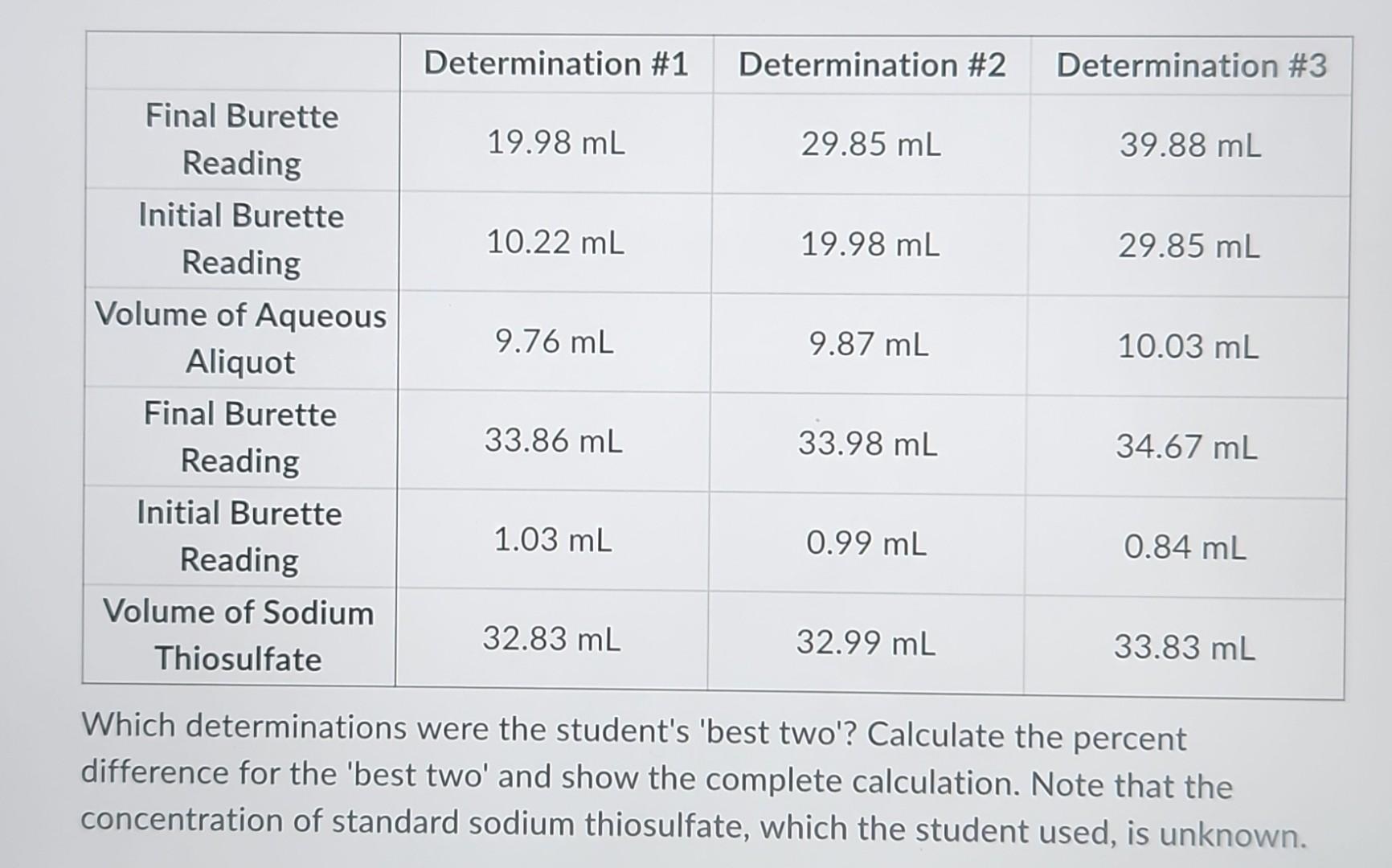 | | Determination #1 | Determination #2 | Determination #3 |
|---|---|---|---|
| Final Burette Reading | 19.98 mL | 29.85 mL | 39.88 mL |
| Initial Burette Reading | 10.22 mL | 19.98 mL | 29.85 mL |
| Volume of Aqueous Aliquot | 9.76 mL | 9.87 mL | 10.03 mL |
| Final Burette Reading | 33.86 mL | 33.98 mL | 34.67 mL |
| Initial Burette Reading | 1.03 mL | 0.99 mL | 0.84 mL |
| Volume of Sodium Thiosulfate | 32.83 mL | 32.99 mL | 33.83 mL |

Which determinations were the student's 'best two'? Calculate the percent difference for the 'best two' and show the complete calculation. Note that the concentration of standard sodium thiosulfate, which the student used, is unknown.